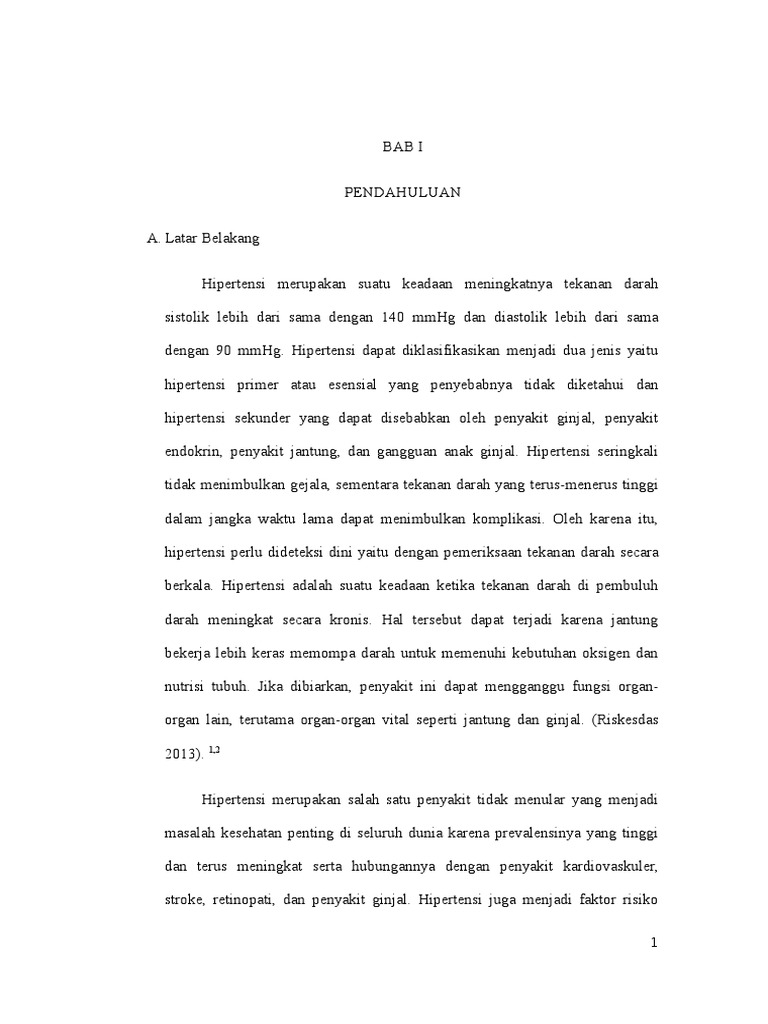 BAB I

PENDAHULUAN

A. Latar Belakang

Hipertensi merupakan suatu keadaan meningkatnya tekanan darah sistolik lebih dari sama dengan 140 mmHg dan diastolik lebih dari sama dengan 90 mmHg. Hipertensi dapat diklasifikasikan menjadi dua jenis yaitu hipertensi primer atau esensial yang penyebabnya tidak diketahui dan hipertensi sekunder yang dapat disebabkan oleh penyakit ginjal, penyakit endokrin, penyakit jantung, dan gangguan anak ginjal. Hipertensi seringkali tidak menimbulkan gejala, sementara tekanan darah yang terus-menerus tinggi dalam jangka waktu lama dapat menimbulkan komplikasi. Oleh karena itu, hipertensi perlu dideteksi dini yaitu dengan pemeriksaan tekanan darah secara berkala. Hipertensi adalah suatu keadaan ketika tekanan darah di pembuluh darah meningkat secara kronis. Hal tersebut dapat terjadi karena jantung bekerja lebih keras memompa darah untuk memenuhi kebutuhan oksigen dan nutrisi tubuh. Jika dibiarkan, penyakit ini dapat mengganggu fungsi organ-organ lain, terutama organ-organ vital seperti jantung dan ginjal. (Riskesdas 2013). $^{1,2}$

Hipertensi merupakan salah satu penyakit tidak menular yang menjadi masalah kesehatan penting di seluruh dunia karena prevalensinya yang tinggi dan terus meningkat serta hubungannya dengan penyakit kardiovaskuler, stroke, retinopati, dan penyakit ginjal. Hipertensi juga menjadi faktor risiko

1